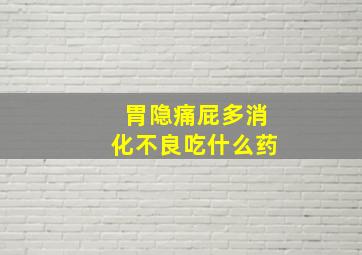 胃隐痛屁多消化不良吃什么药